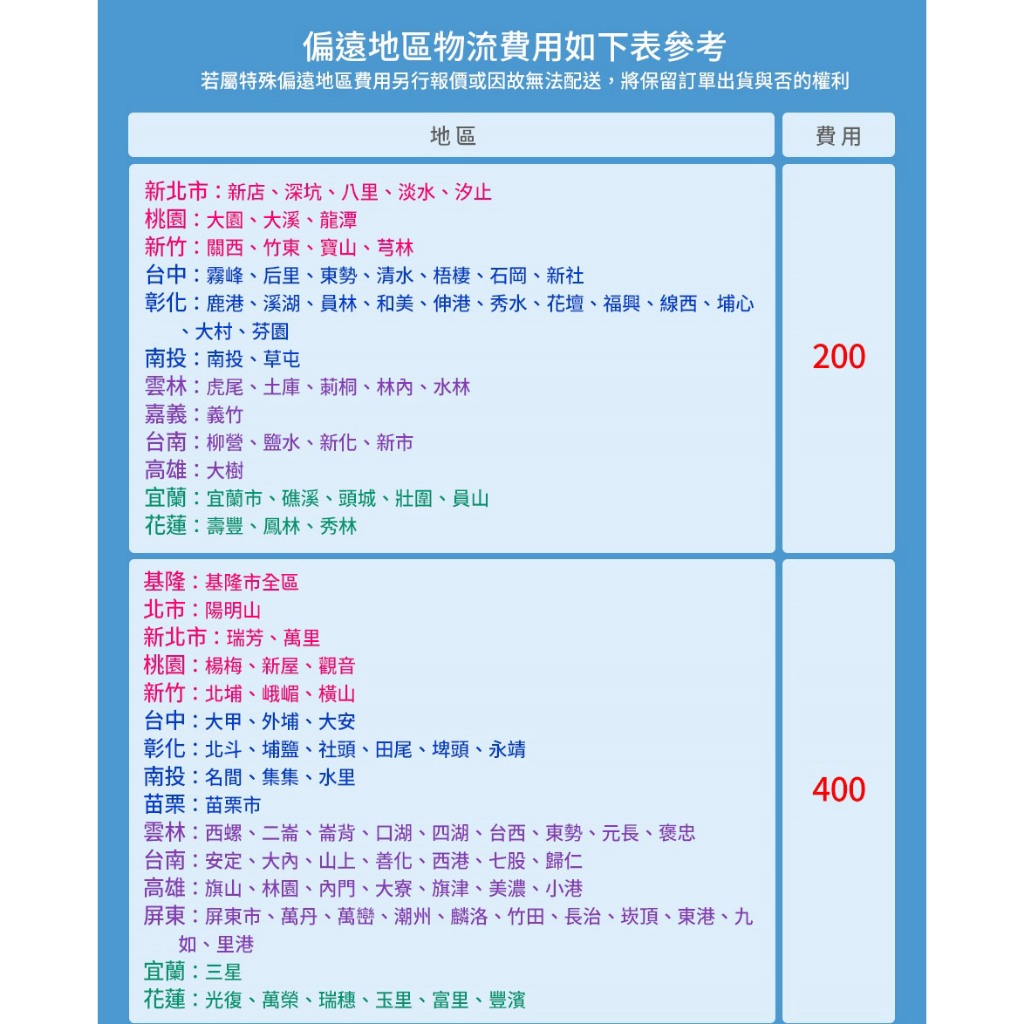 偏遠地區物流費用如下表參考

若屬特殊偏遠地區費用另行報價或因故無法配送，將保留訂單出貨與否的權利

| 地區 | 費用 |
|---|---|
| 新北市：新店、深坑、八里、淡水、汐止<br>桃園：大園、大溪、龍潭<br>新竹：關西、竹東、寶山、芎林<br>台中：霧峰、后里、東勢、清水、梧棲、石岡、新社<br>彰化：鹿港、溪湖、員林、和美、伸港、秀水、花壇、福興、線西、埔心、大村、芬園<br>南投：南投、草屯<br>雲林：虎尾、土庫、莿桐、林內、水林<br>嘉義：義竹<br>台南：柳營、鹽水、新化、新市<br>高雄：大樹<br>宜蘭：宜蘭市、礁溪、頭城、壯圍、員山<br>花蓮：壽豐、鳳林、秀林 | 200 |
| 基隆：基隆市全區<br>北市：陽明山<br>新北市：瑞芳、萬里<br>桃園：楊梅、新屋、觀音<br>新竹：北埔、峨嵋、橫山<br>台中：大甲、外埔、大安<br>彰化：北斗、埔鹽、社頭、田尾、埤頭、永靖<br>南投：名間、集集、水里<br>苗栗：苗栗市<br>雲林：西螺、二崙、崙背、口湖、四湖、台西、東勢、元長、褒忠<br>台南：安定、大內、山上、善化、西港、七股、歸仁<br>高雄：旗山、林園、內門、大寮、旗津、美濃、小港<br>屏東：屏東市、萬丹、萬巒、潮州、麟洛、竹田、長治、崁頂、東港、九如、里港<br>宜蘭：三星<br>花蓮：光復、萬榮、瑞穗、玉里、富里、豐濱 | 400 |